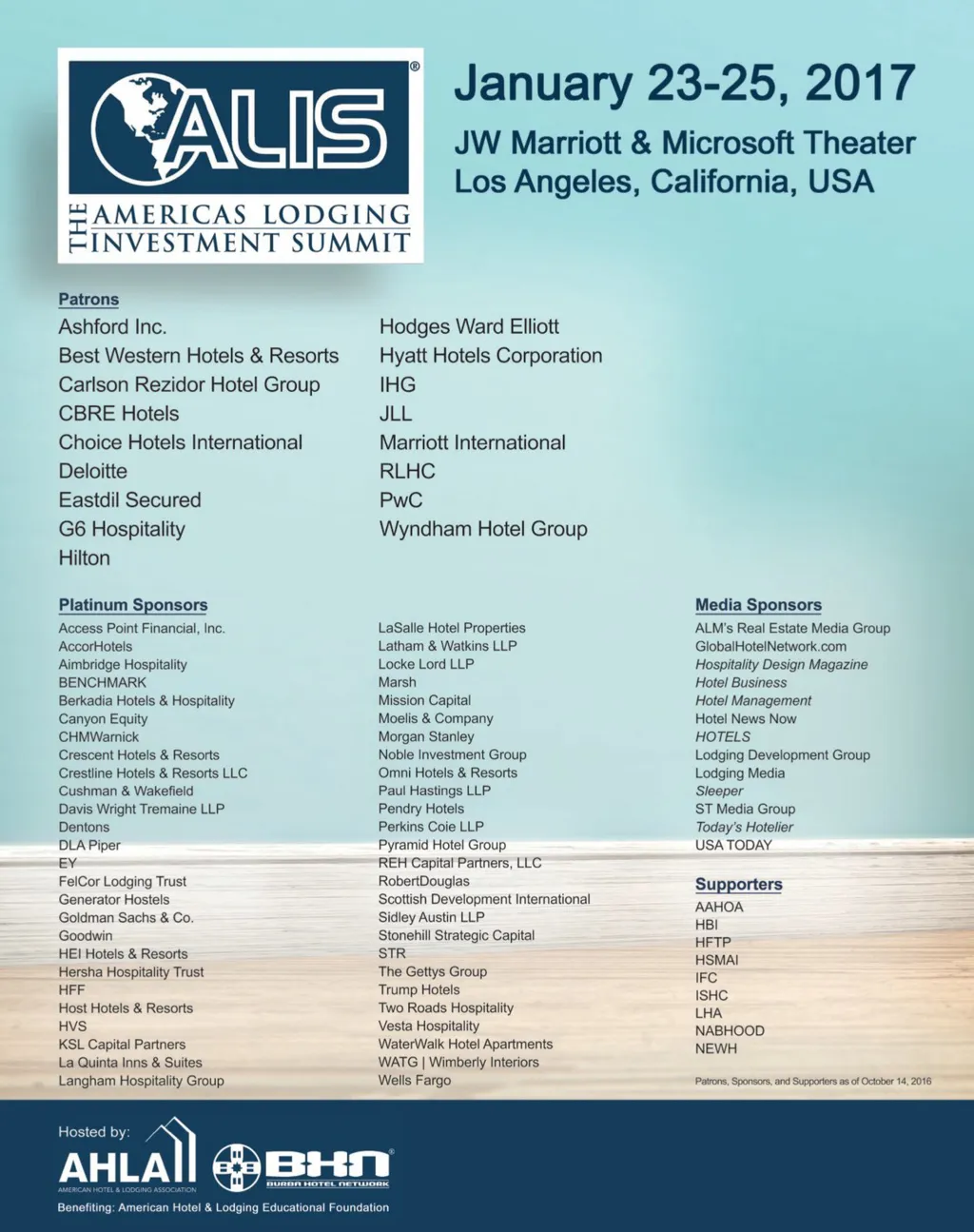 ALIS®
THE AMERICAS LODGING INVESTMENT SUMMIT

January 23-25, 2017
JW Marriott & Microsoft Theater
Los Angeles, California, USA

Patrons
Ashford Inc.
Best Western Hotels & Resorts
Carlson Rezidor Hotel Group
CBRE Hotels
Choice Hotels International
Deloitte
Eastdil Secured
G6 Hospitality
Hilton

Hodges Ward Elliott
Hyatt Hotels Corporation
IHG
JLL
Marriott International
RLHC
PwC
Wyndham Hotel Group

Platinum Sponsors
Access Point Financial, Inc.
AccorHotels
Aimbridge Hospitality
BENCHMARK
Berkadia Hotels & Hospitality
Canyon Equity
CHMWarnick
Crescent Hotels & Resorts
Crestline Hotels & Resorts LLC
Cushman & Wakefield
Davis Wright Tremaine LLP
Dentons
DLA Piper
EY
FelCor Lodging Trust
Generator Hostels
Goldman Sachs & Co.
Goodwin
HEI Hotels & Resorts
Hersha Hospitality Trust
HFF
Host Hotels & Resorts
HVS
KSL Capital Partners
La Quinta Inns & Suites
Langham Hospitality Group

LaSalle Hotel Properties
Latham & Watkins LLP
Locke Lord LLP
Marsh
Mission Capital
Moelis & Company
Morgan Stanley
Noble Investment Group
Omni Hotels & Resorts
Paul Hastings LLP
Pendry Hotels
Perkins Coie LLP
Pyramid Hotel Group
REH Capital Partners, LLC
RobertDouglas
Scottish Development International
Sidley Austin LLP
Stonehill Strategic Capital
STR
The Gettys Group
Trump Hotels
Two Roads Hospitality
Vesta Hospitality
WaterWalk Hotel Apartments
WATG | Wimberly Interiors
Wells Fargo

Media Sponsors
ALM's Real Estate Media Group
GlobalHotelNetwork.com
Hospitality Design Magazine
Hotel Business
Hotel Management
Hotel News Now
HOTELS
Lodging Development Group
Lodging Media
Sleeper
ST Media Group
Today's Hotelier
USA TODAY

Supporters
AAHOA
HBI
HFTP
HSMAI
IFC
ISHC
LHA
NABHOOD
NEWH

Patrons, Sponsors, and Supporters as of October 14, 2016

Hosted by:
AHLA
AMERICAN HOTEL & LODGING ASSOCIATION
BHN®
BURBA HOTEL NETWORK
Benefiting: American Hotel & Lodging Educational Foundation